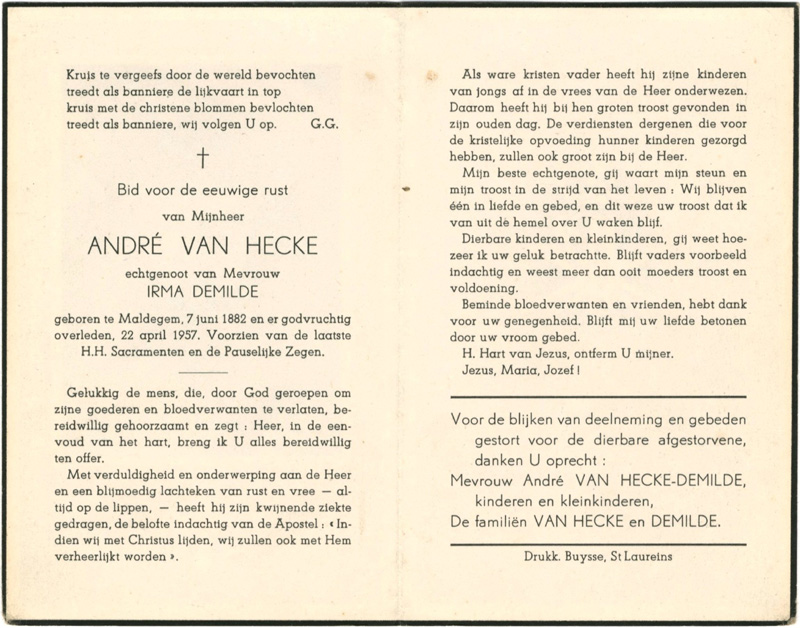 Kruis te vergeefs door de wereld bevochten
treedt als banniere de lijkvaart in top
kruis met de christene blommen bevlochten
treedt als banniere, wij volgen U op. G.G.

†

Bid voor de eeuwige rust

van Mijnheer

ANDRÉ VAN HECKE

echtgenoot van Mevrouw

IRMA DEMILDE

geboren te Maldegem, 7 juni 1882 en er godvruchtig overleden, 22 april 1957. Voorzien van de laatste H.H. Sacramenten en de Pauselijke Zegen.

Gelukkig de mens, die, door God geroepen om zijne goederen en bloedverwanten te verlaten, bereidwillig gehoorzaamt en zegt : Heer, in de eenvoud van het hart, breng ik U alles bereidwillig ten offer.

Met verduldigheid en onderwerping aan de Heer en een blijmoedig lachteken van rust en vree — altijd op de lippen, — heeft hij zijn kwijnende ziekte gedragen, de belofte indachtig van de Apostel : « Indien wij met Christus lijden, wij zullen ook met Hem verheerlijkt worden ».

Als ware kristen vader heeft hij zijne kinderen van jongs af in de vrees van de Heer onderwezen. Daarom heeft hij bij hen groten troost gevonden in zijn ouden dag. De verdiensten dergenen die voor de kristelijke opvoeding hunner kinderen gezorgd hebben, zullen ook groot zijn bij de Heer.

Mijn beste echtgenote, gij waart mijn steun en mijn troost in de strijd van het leven : Wij blijven één in liefde en gebed, en dit weze uw troost dat ik van uit de hemel over U waken blijf.

Dierbare kinderen en kleinkinderen, gij weet hoezeer ik uw geluk betrachtte. Blijft vaders voorbeeld indachtig en weest meer dan ooit moeders troost en voldoening.

Beminde bloedverwanten en vrienden, hebt dank voor uw genegenheid. Blijft mij uw liefde betonen door uw vroom gebed.

H. Hart van Jezus, ontferm U mijner.
Jezus, Maria, Jozef !

Voor de blijken van deelneming en gebeden gestort voor de dierbare afgestorvene, danken U oprecht :
Mevrouw André VAN HECKE-DEMILDE, kinderen en kleinkinderen,
De familiën VAN HECKE en DEMILDE.

Drukk. Buysse, St Laureins